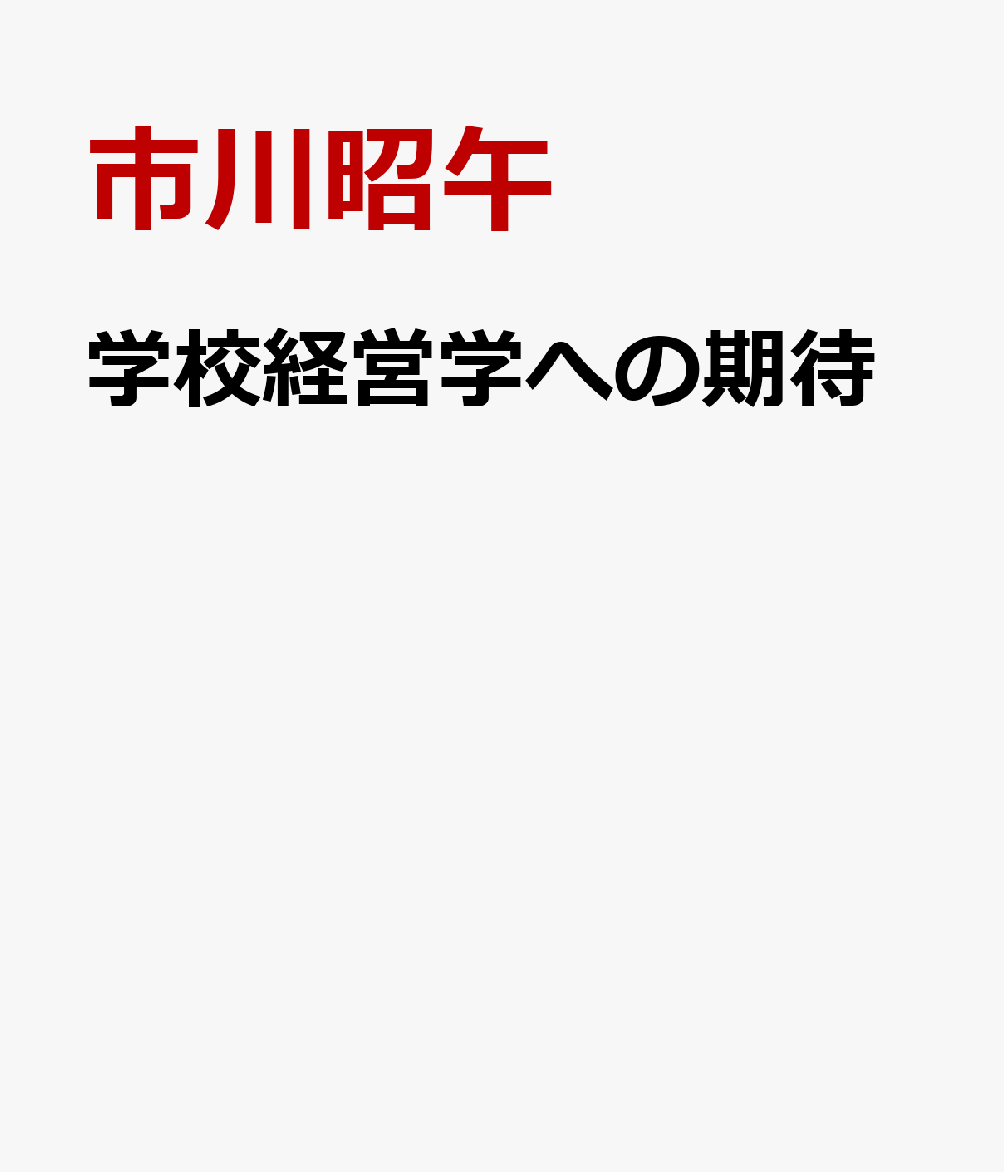 市川昭午

学校経営学への期待